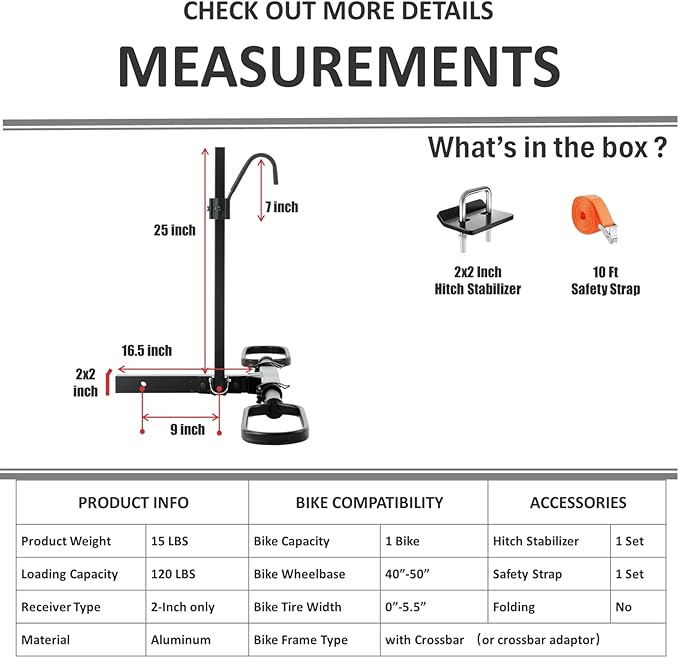 CHECK OUT MORE DETAILS

MEASUREMENTS

What's in the box ?

25 inch

7 inch

16.5 inch

2x2 inch

9 inch

2x2 Inch Hitch Stabilizer

10 Ft Safety Strap

| PRODUCT INFO | | BIKE COMPATIBILITY | | ACCESSORIES | |
|---|---|---|---|---|---|
| Product Weight | 15 LBS | Bike Capacity | 1 Bike | Hitch Stabilizer | 1 Set |
| Loading Capacity | 120 LBS | Bike Wheelbase | 40"-50" | Safety Strap | 1 Set |
| Receiver Type | 2-Inch only | Bike Tire Width | 0"-5.5" | Folding | No |
| Material | Aluminum | Bike Frame Type | with Crossbar (or crossbar adaptor) | | |